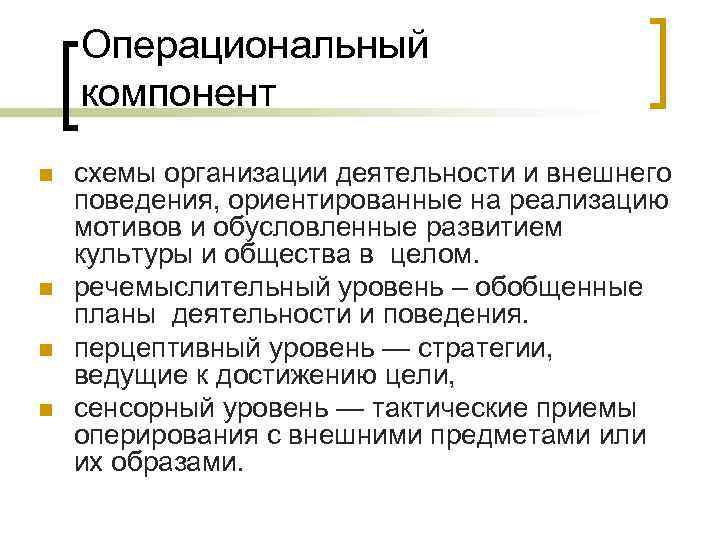 Операциональный компонент

• схемы организации деятельности и внешнего поведения, ориентированные на реализацию мотивов и обусловленные развитием культуры и общества в целом.
• речемыслительный уровень – обобщенные планы деятельности и поведения.
• перцептивный уровень — стратегии, ведущие к достижению цели,
• сенсорный уровень — тактические приемы оперирования с внешними предметами или их образами.